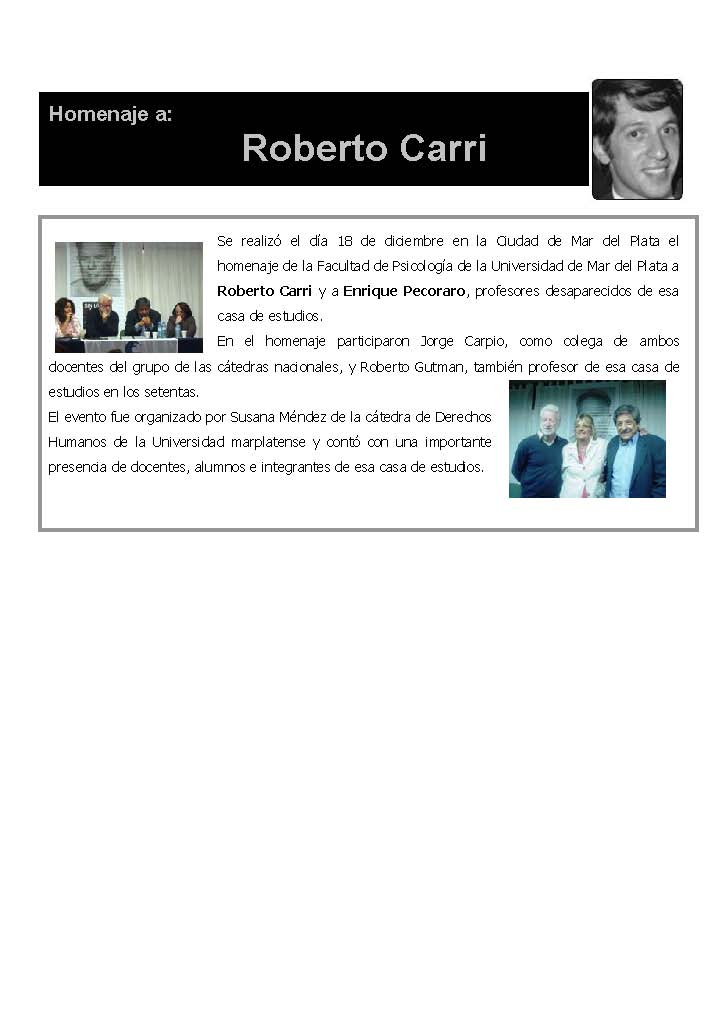 Homenaje a:

Roberto Carri

Se realizó el día 18 de diciembre en la Ciudad de Mar del Plata el homenaje de la Facultad de Psicología de la Universidad de Mar del Plata a Roberto Carri y a Enrique Pecoraro, profesores desaparecidos de esa casa de estudios.

En el homenaje participaron Jorge Carpio, como colega de ambos docentes del grupo de las cátedras nacionales, y Roberto Gutman, también profesor de esa casa de estudios en los setentas.

El evento fue organizado por Susana Méndez de la cátedra de Derechos Humanos de la Universidad marplatense y contó con una importante presencia de docentes, alumnos e integrantes de esa casa de estudios.